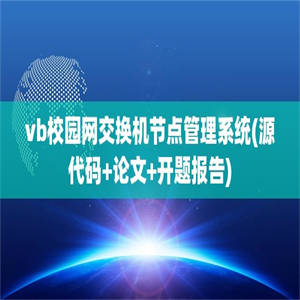 vb校园网交换机节点管理系统(源代码+论文+开题报告)